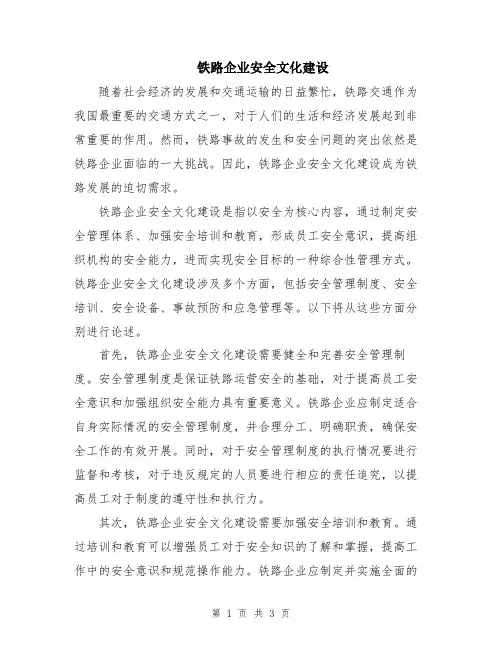 铁路企业安全文化建设

随着社会经济的发展和交通运输的日益繁忙，铁路交通作为我国最重要的交通方式之一，对于人们的生活和经济发展起到非常重要的作用。然而，铁路事故的发生和安全问题的突出依然是铁路企业面临的一大挑战。因此，铁路企业安全文化建设成为铁路发展的迫切需求。

铁路企业安全文化建设是指以安全为核心内容，通过制定安全管理体系、加强安全培训和教育，形成员工安全意识，提高组织机构的安全能力，进而实现安全目标的一种综合性管理方式。铁路企业安全文化建设涉及多个方面，包括安全管理制度、安全培训、安全设备、事故预防和应急管理等。以下将从这些方面分别进行论述。

首先，铁路企业安全文化建设需要健全和完善安全管理制度。安全管理制度是保证铁路运营安全的基础，对于提高员工安全意识和加强组织安全能力具有重要意义。铁路企业应制定适合自身实际情况的安全管理制度，并合理分工、明确职责，确保安全工作的有效开展。同时，对于安全管理制度的执行情况要进行监督和考核，对于违反规定的人员要进行相应的责任追究，以提高员工对于制度的遵守性和执行力。

其次，铁路企业安全文化建设需要加强安全培训和教育。通过培训和教育可以增强员工对于安全知识的了解和掌握，提高工作中的安全意识和规范操作能力。铁路企业应制定并实施全面的

第 1 页 共 3 页